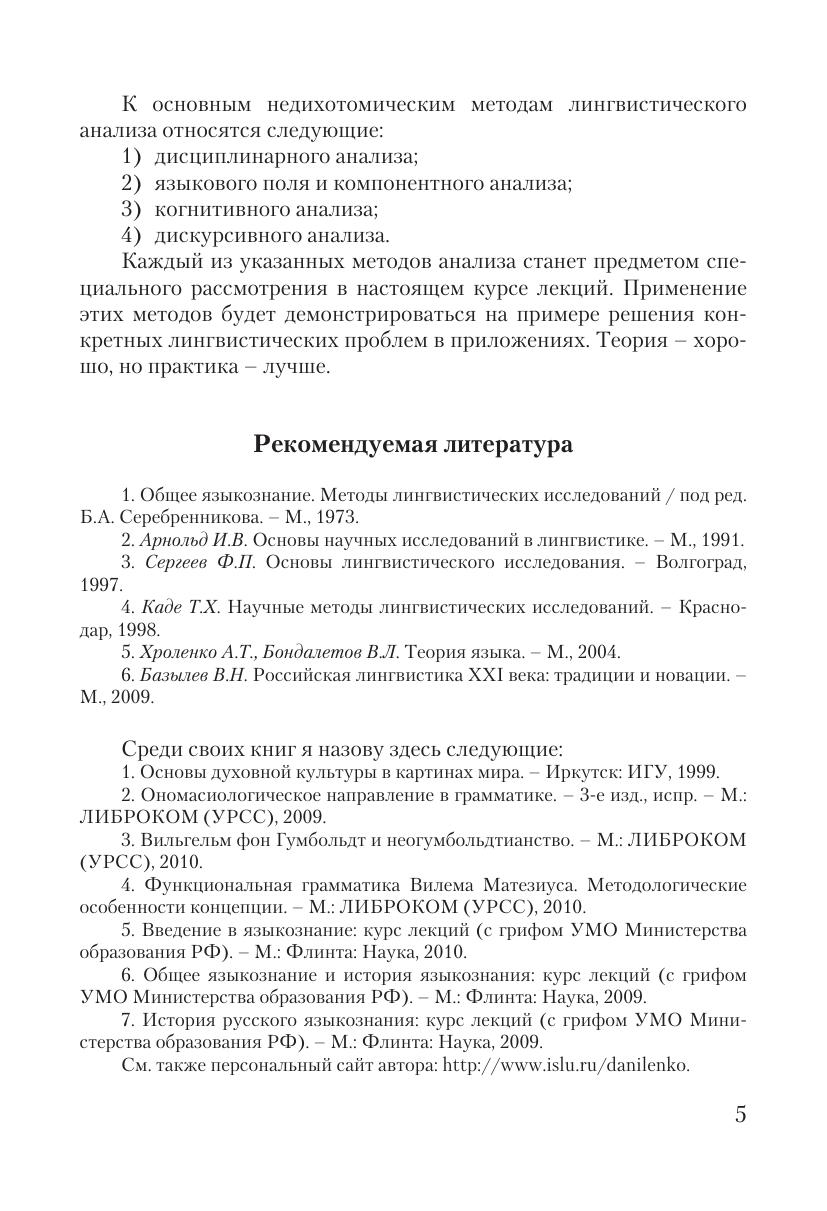 К основным недихотомическим методам лингвистического анализа относятся следующие:
1) дисциплинарного анализа;
2) языкового поля и компонентного анализа;
3) когнитивного анализа;
4) дискурсивного анализа.
Каждый из указанных методов анализа станет предметом специального рассмотрения в настоящем курсе лекций. Применение этих методов будет демонстрироваться на примере решения конкретных лингвистических проблем в приложениях. Теория – хорошо, но практика – лучше.

Рекомендуемая литература

1. Общее языкознание. Методы лингвистических исследований / под ред. Б.А. Серебренникова. – М., 1973.
2. Арнольд И.В. Основы научных исследований в лингвистике. – М., 1991.
3. Сергеев Ф.П. Основы лингвистического исследования. – Волгоград, 1997.
4. Каде Т.Х. Научные методы лингвистических исследований. – Краснодар, 1998.
5. Хроленко А.Т., Бондалетов В.Л. Теория языка. – М., 2004.
6. Базылев В.Н. Российская лингвистика XXI века: традиции и новации. – М., 2009.

Среди своих книг я назову здесь следующие:
1. Основы духовной культуры в картинах мира. – Иркутск: ИГУ, 1999.
2. Ономасиологическое направление в грамматике. – 3-е изд., испр. – М.: ЛИБРОКОМ (УРСС), 2009.
3. Вильгельм фон Гумбольдт и неогумбольдтианство. – М.: ЛИБРОКОМ (УРСС), 2010.
4. Функциональная грамматика Вилема Матезиуса. Методологические особенности концепции. – М.: ЛИБРОКОМ (УРСС), 2010.
5. Введение в языкознание: курс лекций (с грифом УМО Министерства образования РФ). – М.: Флинта: Наука, 2010.
6. Общее языкознание и история языкознания: курс лекций (с грифом УМО Министерства образования РФ). – М.: Флинта: Наука, 2009.
7. История русского языкознания: курс лекций (с грифом УМО Министерства образования РФ). – М.: Флинта: Наука, 2009.
См. также персональный сайт автора: http://www.islu.ru/danilenko.

5